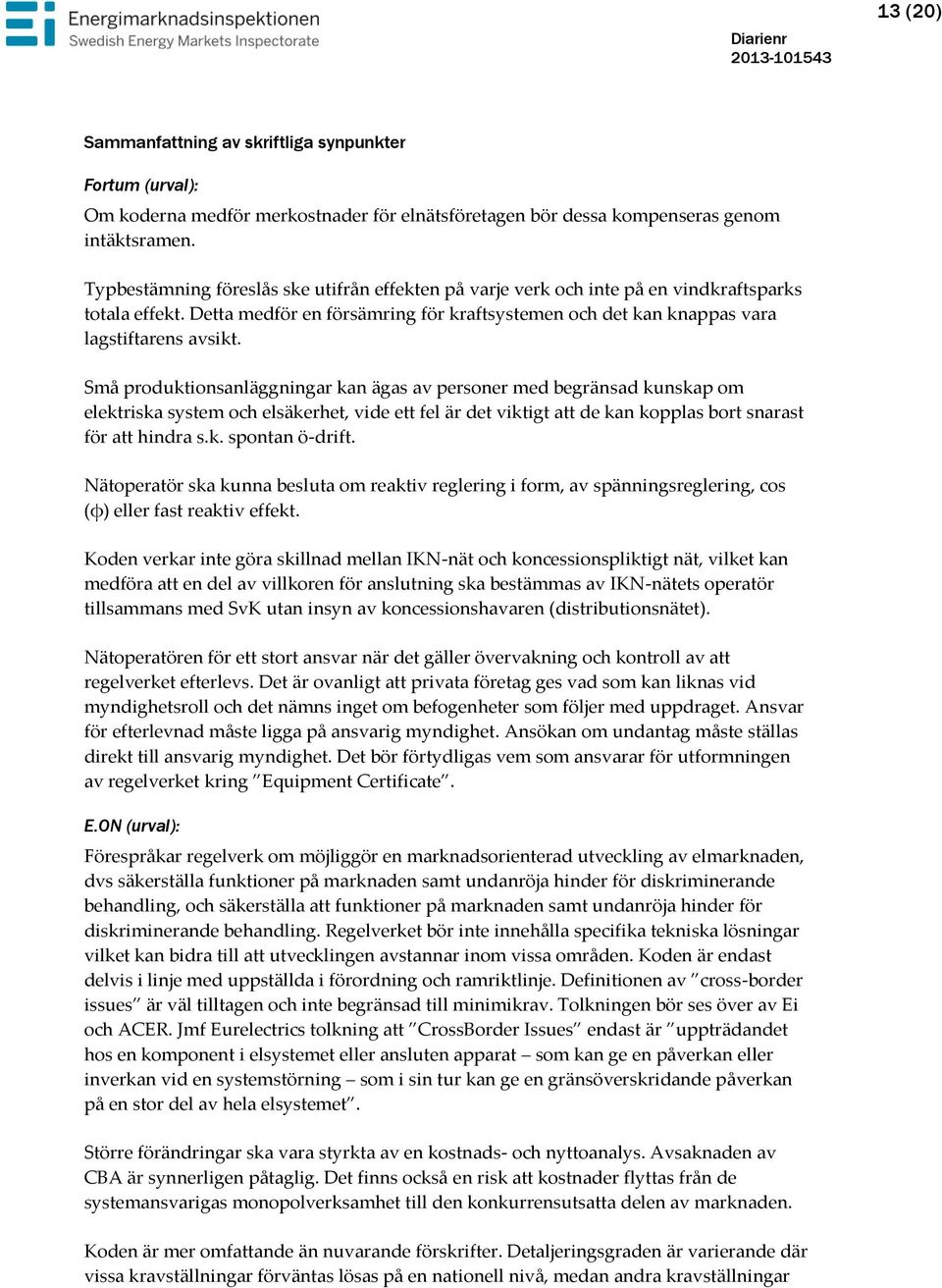 Energimarknadsinspektionen
Swedish Energy Markets Inspectorate

13 (20)

Diarienr
2013-101543

Sammanfattning av skriftliga synpunkter

Fortum (urval):

Om koderna medför merkostnader för elnätsföretagen bör dessa kompenseras genom intäktsramen.

Typbestämning föreslås ske utifrån effekten på varje verk och inte på en vindkraftsparks totala effekt. Detta medför en försämring för kraftsystemen och det kan knappas vara lagstiftarens avsikt.

Små produktionsanläggningar kan ägas av personer med begränsad kunskap om elektriska system och elsäkerhet, vide ett fel är det viktigt att de kan kopplas bort snarast för att hindra s.k. spontan ö-drift.

Nätoperatör ska kunna besluta om reaktiv reglering i form, av spänningsreglering, cos (ϕ) eller fast reaktiv effekt.

Koden verkar inte göra skillnad mellan IKN-nät och koncessionspliktigt nät, vilket kan medföra att en del av villkoren för anslutning ska bestämmas av IKN-nätets operatör tillsammans med SvK utan insyn av koncessionshavaren (distributionsnätet).

Nätoperatören för ett stort ansvar när det gäller övervakning och kontroll av att regelverket efterlevs. Det är ovanligt att privata företag ges vad som kan liknas vid myndighetsroll och det nämns inget om befogenheter som följer med uppdraget. Ansvar för efterlevnad måste ligga på ansvarig myndighet. Ansökan om undantag måste ställas direkt till ansvarig myndighet. Det bör förtydligas vem som ansvarar för utformningen av regelverket kring ”Equipment Certificate”.

E.ON (urval):

Förespråkar regelverk om möjliggör en marknadsorienterad utveckling av elmarknaden, dvs säkerställa funktioner på marknaden samt undanröja hinder för diskriminerande behandling, och säkerställa att funktioner på marknaden samt undanröja hinder för diskriminerande behandling. Regelverket bör inte innehålla specifika tekniska lösningar vilket kan bidra till att utvecklingen avstannar inom vissa områden. Koden är endast delvis i linje med uppställda i förordning och ramriktlinje. Definitionen av ”cross-border issues” är väl tilltagen och inte begränsad till minimikrav. Tolkningen bör ses över av Ei och ACER. Jmf Eurelectrics tolkning att ”CrossBorder Issues” endast är ”uppträdandet hos en komponent i elsystemet eller ansluten apparat – som kan ge en påverkan eller inverkan vid en systemstörning – som i sin tur kan ge en gränsöverskridande påverkan på en stor del av hela elsystemet”.

Större förändringar ska vara styrkta av en kostnads- och nyttoanalys. Avsaknaden av CBA är synnerligen påtaglig. Det finns också en risk att kostnader flyttas från de systemansvarigas monopolverksamhet till den konkurrensutsatta delen av marknaden.

Koden är mer omfattande än nuvarande förskrifter. Detaljeringsgraden är varierande där vissa kravställningar förväntas lösas på en nationell nivå, medan andra kravställningar